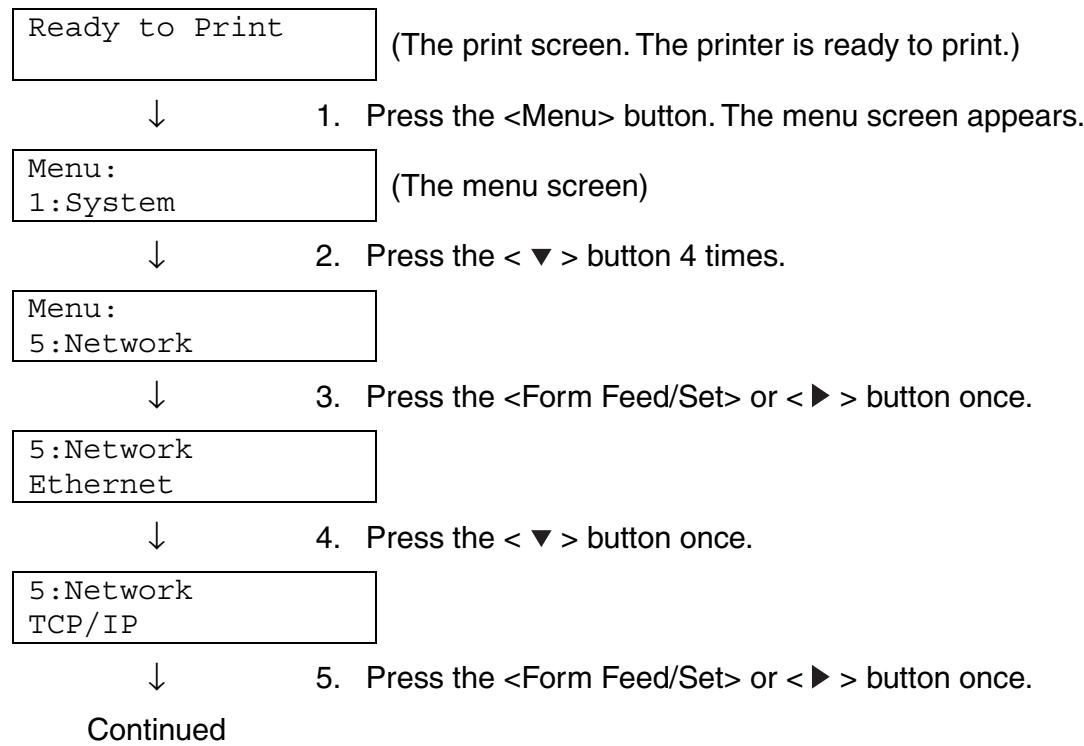 Ready to Print

(The print screen. The printer is ready to print.)

↓

1. Press the <Menu> button. The menu screen appears.

Menu:
1:System

(The menu screen)

↓

2. Press the < ▼ > button 4 times.

Menu:
5:Network

↓

3. Press the <Form Feed/Set> or < ▶ > button once.

5:Network
Ethernet

↓

4. Press the < ▼ > button once.

5:Network
TCP/IP

↓

5. Press the <Form Feed/Set> or < ▶ > button once.

Continued